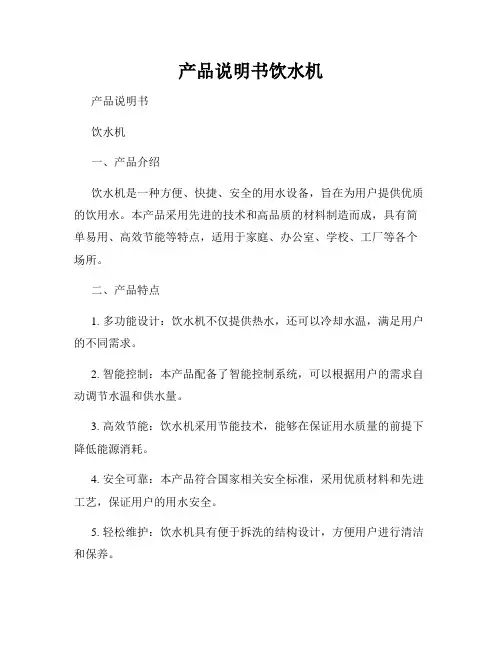 产品说明书饮水机

产品说明书

饮水机

一、产品介绍

饮水机是一种方便、快捷、安全的用水设备，旨在为用户提供优质的饮用水。本产品采用先进的技术和高品质的材料制造而成，具有简单易用、高效节能等特点，适用于家庭、办公室、学校、工厂等各个场所。

二、产品特点

1. 多功能设计：饮水机不仅提供热水，还可以冷却水温，满足用户的不同需求。

2. 智能控制：本产品配备了智能控制系统，可以根据用户的需求自动调节水温和供水量。

3. 高效节能：饮水机采用节能技术，能够在保证用水质量的前提下降低能源消耗。

4. 安全可靠：本产品符合国家相关安全标准，采用优质材料和先进工艺，保证用户的用水安全。

5. 轻松维护：饮水机具有便于拆洗的结构设计，方便用户进行清洁和保养。